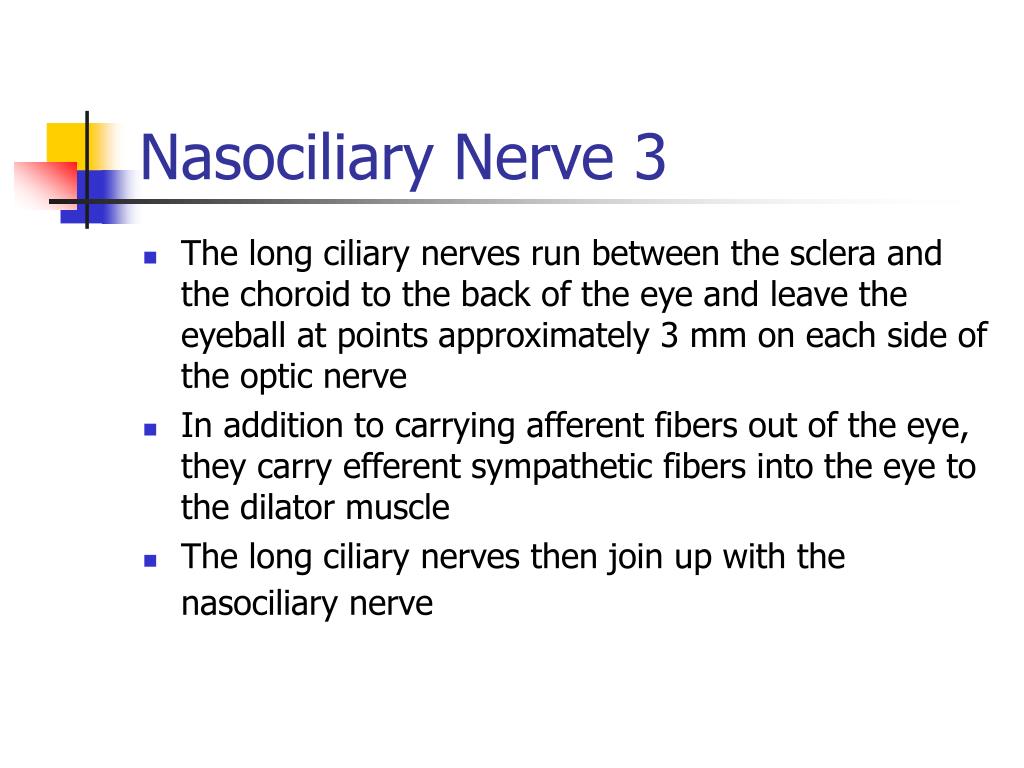 Nasociliary Nerve 3

- The long ciliary nerves run between the sclera and the choroid to the back of the eye and leave the eyeball at points approximately 3 mm on each side of the optic nerve
- In addition to carrying afferent fibers out of the eye, they carry efferent sympathetic fibers into the eye to the dilator muscle
- The long ciliary nerves then join up with the nasociliary nerve